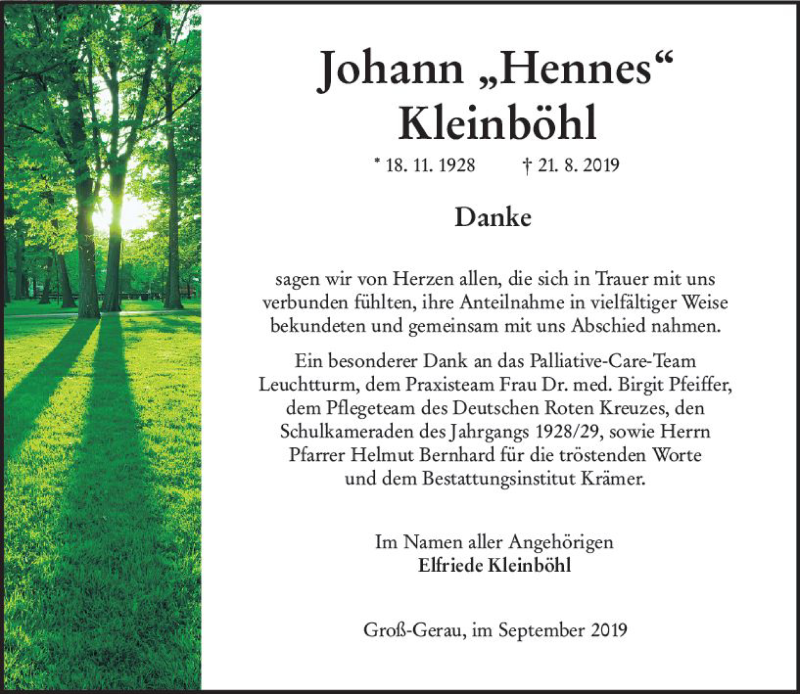 Johann „Hennes“ Kleinböhl

* 18. 11. 1928 † 21. 8. 2019

Danke

sagen wir von Herzen allen, die sich in Trauer mit uns verbunden fühlten, ihre Anteilnahme in vielfältiger Weise bekundeten und gemeinsam mit uns Abschied nahmen.

Ein besonderer Dank an das Palliative-Care-Team Leuchtturm, dem Praxisteam Frau Dr. med. Birgit Pfeiffer, dem Pflegeteam des Deutschen Roten Kreuzes, den Schulkameraden des Jahrgangs 1928/29, sowie Herrn Pfarrer Helmut Bernhard für die tröstenden Worte und dem Bestattungsinstitut Krämer.

Im Namen aller Angehörigen
Elfriede Kleinböhl

Groß-Gerau, im September 2019